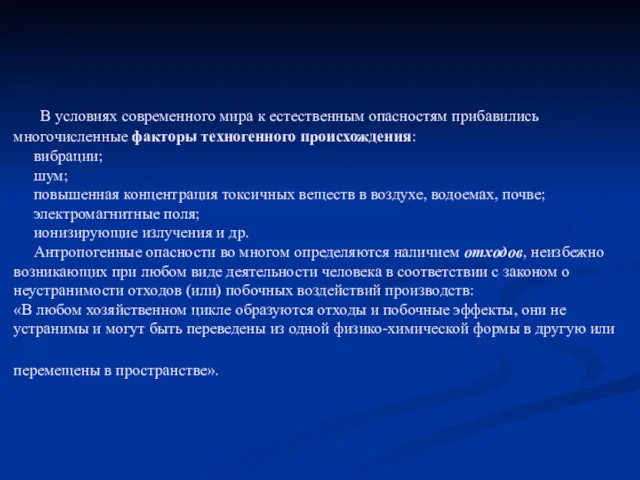 В условиях современного мира к естественным опасностям прибавились многочисленные факторы техногенного происхождения:

вибрации;

шум;

повышенная концентрация токсичных веществ в воздухе, водоемах, почве;

электромагнитные поля;

ионизирующие излучения и др.

Антропогенные опасности во многом определяются наличием отходов, неизбежно возникающих при любом виде деятельности человека в соответствии с законом о неустранимости отходов (или) побочных воздействий производств:

«В любом хозяйственном цикле образуются отходы и побочные эффекты, они не устранимы и могут быть переведены из одной физико-химической формы в другую или

перемещены в пространстве».